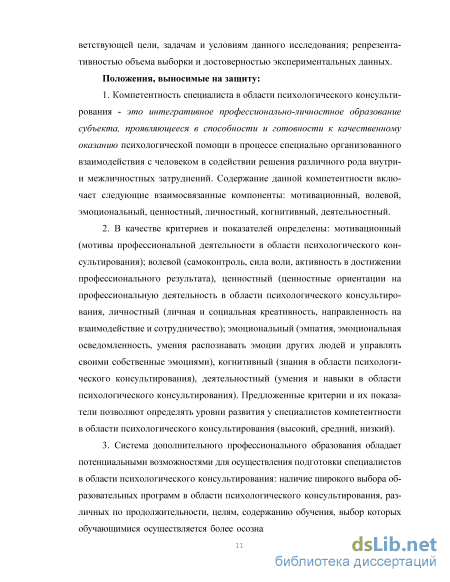 ветствующей цели, задачам и условиям данного исследования; репрезентативностью объема выборки и достоверностью экспериментальных данных.

Положения, выносимые на защиту:

1. Компетентность специалиста в области психологического консультирования - это интегративное профессионально-личностное образование субъекта, проявляющееся в способности и готовности к качественному оказанию психологической помощи в процессе специально организованного взаимодействия с человеком в содействии решения различного рода внутри- и межличностных затруднений. Содержание данной компетентности включает следующие взаимосвязанные компоненты: мотивационный, волевой, эмоциональный, ценностный, личностный, когнитивный, деятельностный.

2. В качестве критериев и показателей определены: мотивационный (мотивы профессиональной деятельности в области психологического консультирования); волевой (самоконтроль, сила воли, активность в достижении профессионального результата), ценностный (ценностные ориентации на профессиональную деятельность в области психологического консультирования, личностный (личная и социальная креативность, направленность на взаимодействие и сотрудничество); эмоциональный (эмпатия, эмоциональная осведомленность, умения распознавать эмоции других людей и управлять своими собственные эмоциями), когнитивный (знания в области психологического консультирования), деятельностный (умения и навыки в области психологического консультирования). Предложенные критерии и их показатели позволяют определять уровни развития у специалистов компетентности в области психологического консультирования (высокий, средний, низкий).

3. Система дополнительного профессионального образования обладает потенциальными возможностями для осуществления подготовки специалистов в области психологического консультирования: наличие широкого выбора образовательных программ в области психологического консультирования, различных по продолжительности, целям, содержанию обучения, выбор которых обучающимися осуществляется более осозна

11

dsLib.net
библиотека диссертаций